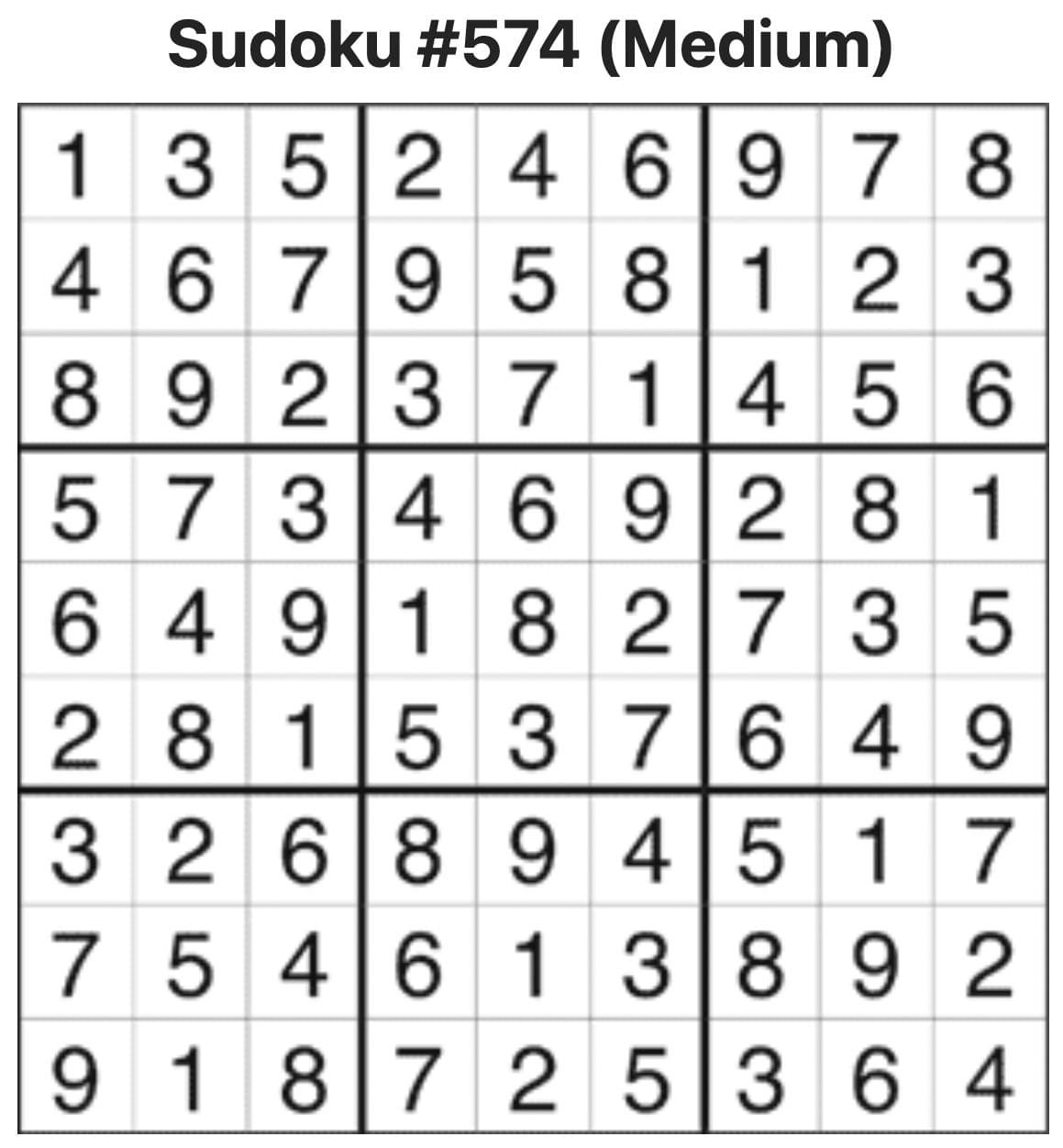 Sudoku #574 (Medium)

| 1 | 3 | 5 | 2 | 4 | 6 | 9 | 7 | 8 |
|---|---|---|---|---|---|---|---|---|
| 4 | 6 | 7 | 9 | 5 | 8 | 1 | 2 | 3 |
| 8 | 9 | 2 | 3 | 7 | 1 | 4 | 5 | 6 |
| 5 | 7 | 3 | 4 | 6 | 9 | 2 | 8 | 1 |
| 6 | 4 | 9 | 1 | 8 | 2 | 7 | 3 | 5 |
| 2 | 8 | 1 | 5 | 3 | 7 | 6 | 4 | 9 |
| 3 | 2 | 6 | 8 | 9 | 4 | 5 | 1 | 7 |
| 7 | 5 | 4 | 6 | 1 | 3 | 8 | 9 | 2 |
| 9 | 1 | 8 | 7 | 2 | 5 | 3 | 6 | 4 |